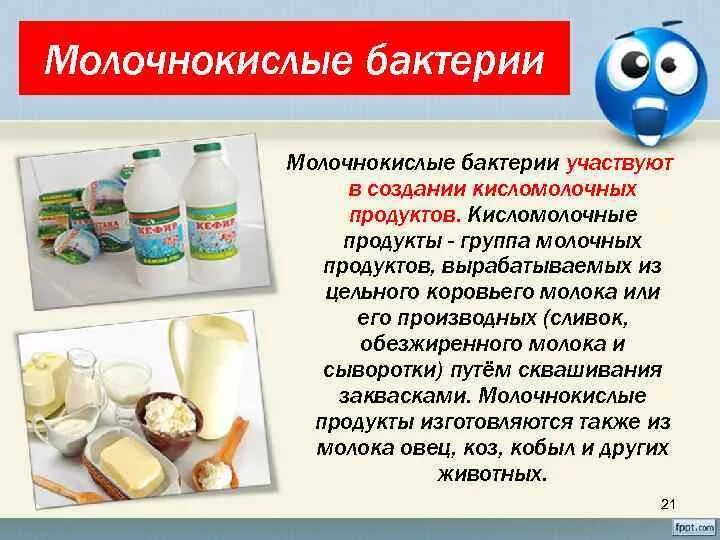 Молочнокислые бактерии

КЕФИР

КЕФИР

Молочнокислые бактерии участвуют в создании кисломолочных продуктов. Кисломолочные продукты - группа молочных продуктов, вырабатываемых из цельного коровьего молока или его производных (сливок, обезжиренного молока и сыворотки) путём сквашивания заквасками. Молочнокислые продукты изготовляются также из молока овец, коз, кобыл и других животных.

21

fppt.com